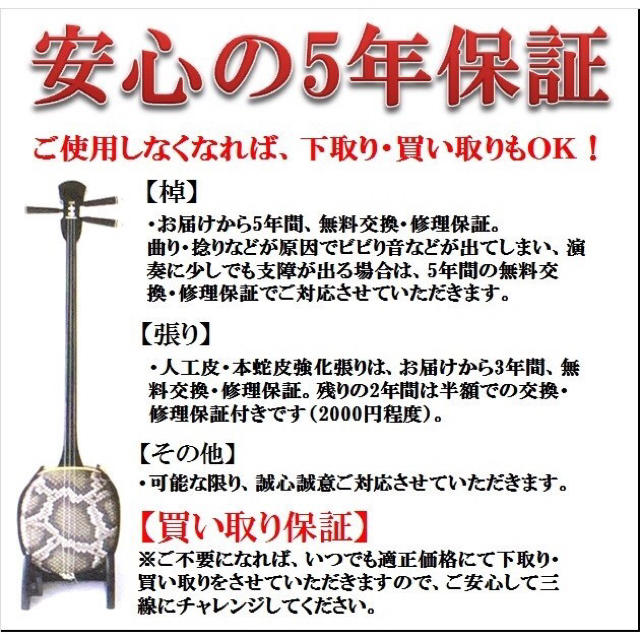 安心の5年保証

ご使用しなくなれば、下取り・買い取りもOK！

【棹】
・お届けから5年間、無料交換・修理保証。
曲り・捻りなどが原因でビビり音などが出てしまい、演奏に少しでも支障が出る場合は、5年間の無料交換・修理保証でご対応させていただきます。

【張り】
・人工皮・本蛇皮強化張りは、お届けから3年間、無料交換・修理保証。残りの2年間は半額での交換・修理保証付きです（2000円程度）。

【その他】
・可能な限り、誠心誠意ご対応させていただきます。

【買い取り保証】
※ご不要になれば、いつでも適正価格にて下取り・買い取りをさせていただきますので、ご安心して三線にチャレンジしてください。